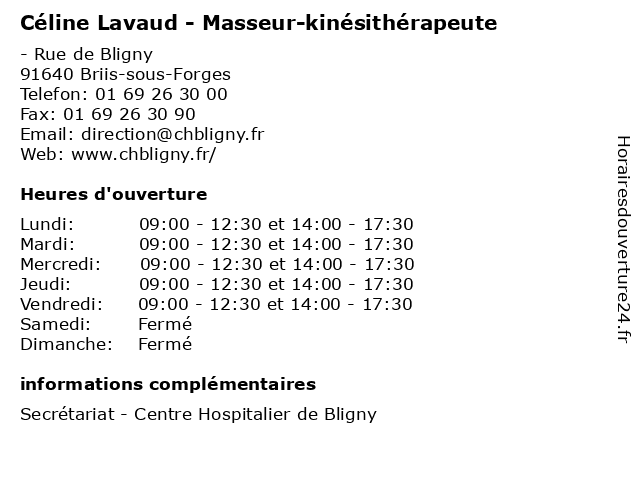 Céline Lavaud - Masseur-kinésithérapeute

- Rue de Bligny
91640 Briis-sous-Forges
Telefon: 01 69 26 30 00
Fax: 01 69 26 30 90
Email: direction@chbligny.fr
Web: www.chbligny.fr/

Heures d'ouverture

| | |
|---|---|
| Lundi: | 09:00 - 12:30 et 14:00 - 17:30 |
| Mardi: | 09:00 - 12:30 et 14:00 - 17:30 |
| Mercredi: | 09:00 - 12:30 et 14:00 - 17:30 |
| Jeudi: | 09:00 - 12:30 et 14:00 - 17:30 |
| Vendredi: | 09:00 - 12:30 et 14:00 - 17:30 |
| Samedi: | Fermé |
| Dimanche: | Fermé |

informations complémentaires

Secrétariat - Centre Hospitalier de Bligny

Horairesdouverture24.fr